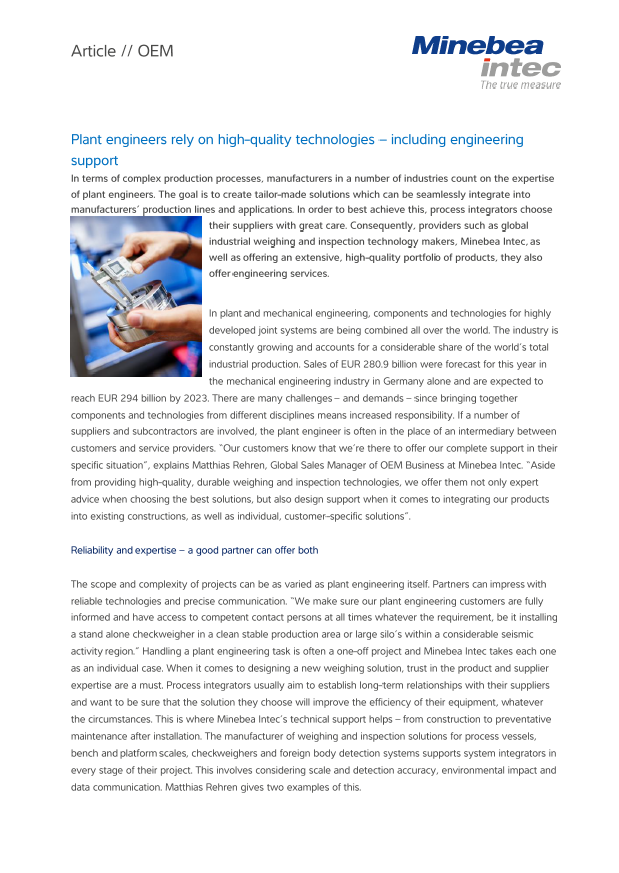 Article // OEM

Minebea intec
The true measure

Plant engineers rely on high-quality technologies – including engineering support

In terms of complex production processes, manufacturers in a number of industries count on the expertise of plant engineers. The goal is to create tailor-made solutions which can be seamlessly integrate into manufacturers' production lines and applications. In order to best achieve this, process integrators choose their suppliers with great care. Consequently, providers such as global industrial weighing and inspection technology makers, Minebea Intec, as well as offering an extensive, high-quality portfolio of products, they also offer engineering services.

In plant and mechanical engineering, components and technologies for highly developed joint systems are being combined all over the world. The industry is constantly growing and accounts for a considerable share of the world's total industrial production. Sales of EUR 280.9 billion were forecast for this year in the mechanical engineering industry in Germany alone and are expected to reach EUR 294 billion by 2023. There are many challenges – and demands – since bringing together components and technologies from different disciplines means increased responsibility. If a number of suppliers and subcontractors are involved, the plant engineer is often in the place of an intermediary between customers and service providers. "Our customers know that we're there to offer our complete support in their specific situation", explains Matthias Rehren, Global Sales Manager of OEM Business at Minebea Intec. "Aside from providing high-quality, durable weighing and inspection technologies, we offer them not only expert advice when choosing the best solutions, but also design support when it comes to integrating our products into existing constructions, as well as individual, customer-specific solutions".

Reliability and expertise – a good partner can offer both

The scope and complexity of projects can be as varied as plant engineering itself. Partners can impress with reliable technologies and precise communication. "We make sure our plant engineering customers are fully informed and have access to competent contact persons at all times whatever the requirement, be it installing a stand alone checkweigher in a clean stable production area or large silo's within a considerable seismic activity region." Handling a plant engineering task is often a one-off project and Minebea Intec takes each one as an individual case. When it comes to designing a new weighing solution, trust in the product and supplier expertise are a must. Process integrators usually aim to establish long-term relationships with their suppliers and want to be sure that the solution they choose will improve the efficiency of their equipment, whatever the circumstances. This is where Minebea Intec's technical support helps – from construction to preventative maintenance after installation. The manufacturer of weighing and inspection solutions for process vessels, bench and platform scales, checkweighers and foreign body detection systems supports system integrators in every stage of their project. This involves considering scale and detection accuracy, environmental impact and data communication. Matthias Rehren gives two examples of this.